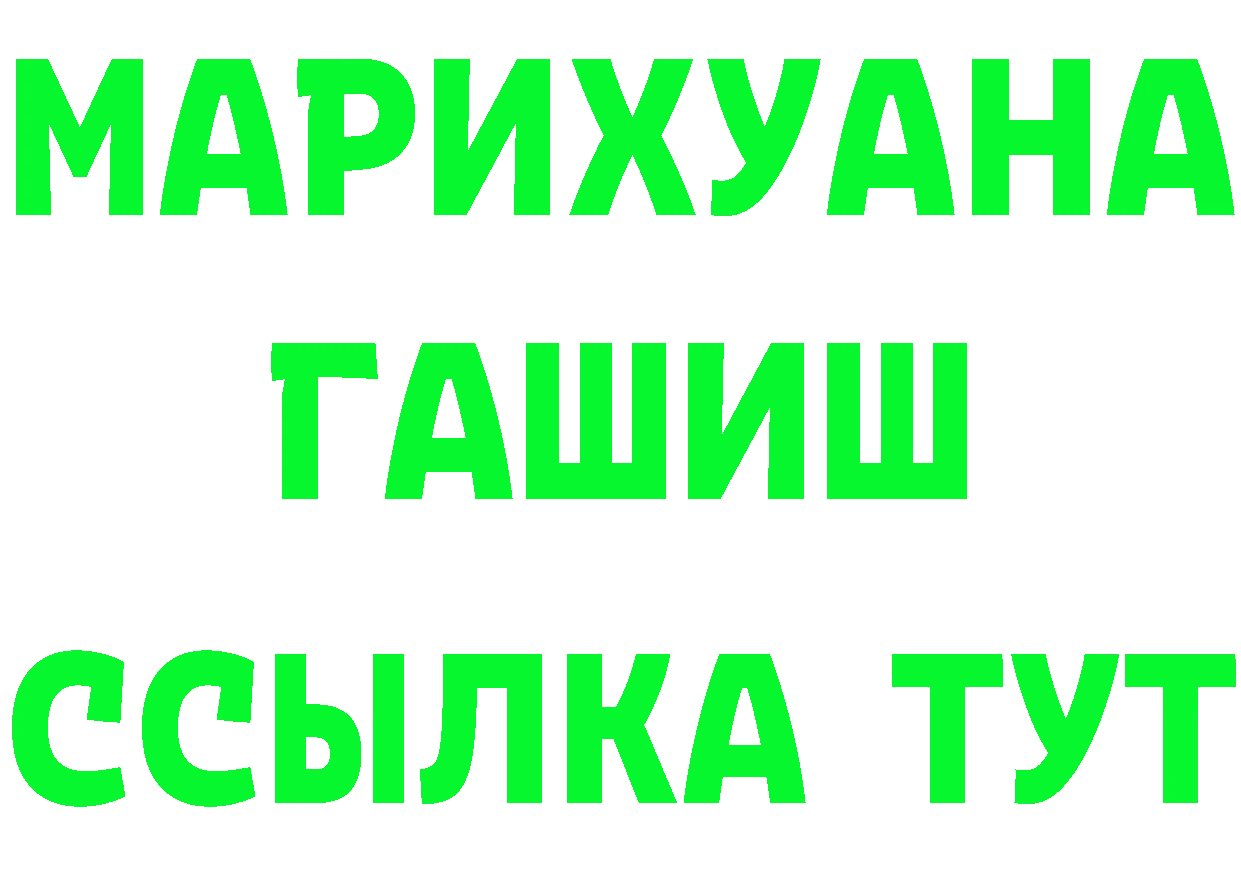 МАРИХУАНА
ГАШИШ
ССЫЛКА ТУТ